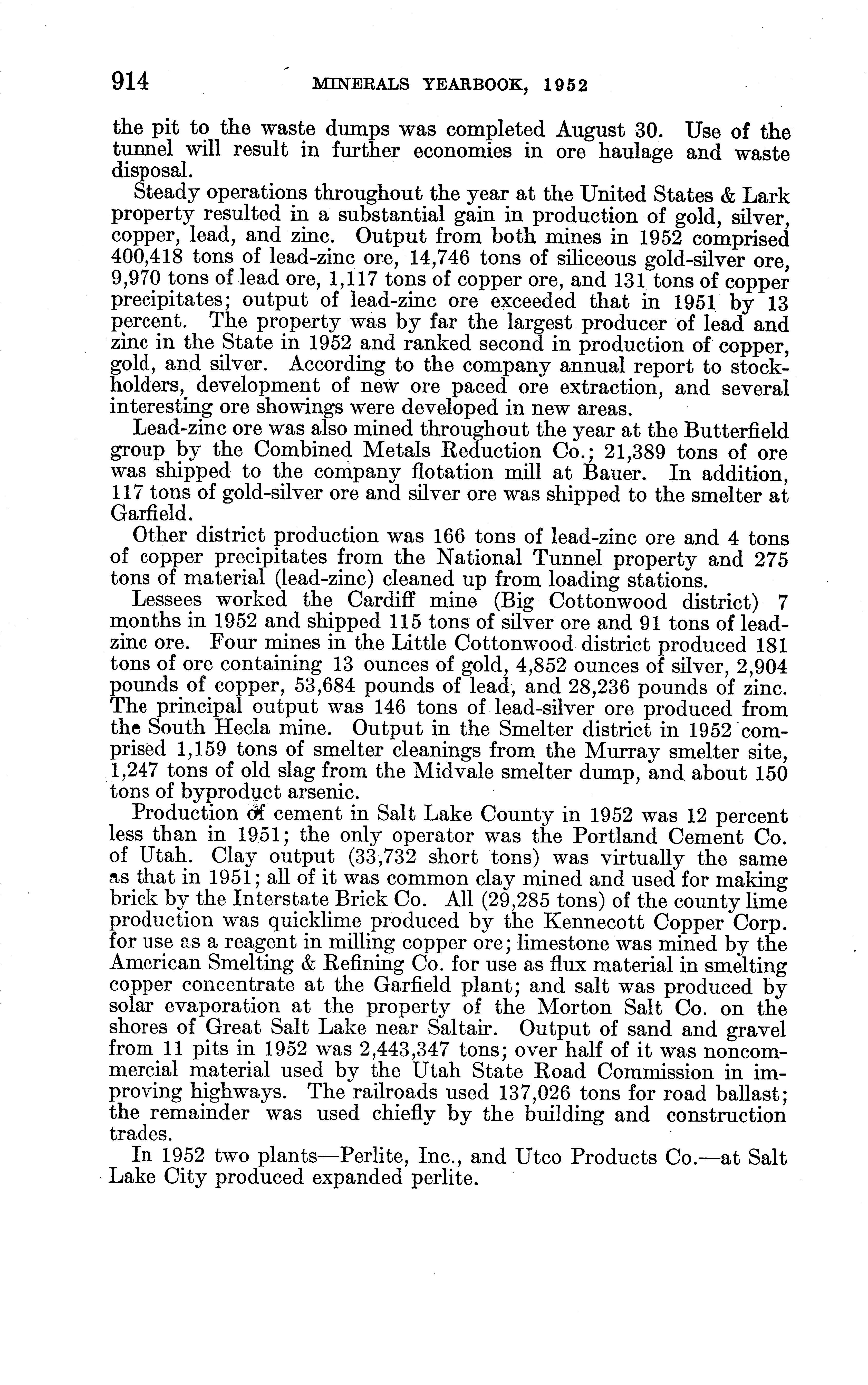 914 MINERALS YEARBOOK, 1952

the pit to the waste dumps was completed August 30. Use of the tunnel will result in further economies in ore haulage and waste disposal.

Steady operations throughout the year at the United States & Lark property resulted in a substantial gain in production of gold, silver, copper, lead, and zinc. Output from both mines in 1952 comprised 400,418 tons of lead-zinc ore, 14,746 tons of siliceous gold-silver ore, 9,970 tons of lead ore, 1,117 tons of copper ore, and 131 tons of copper precipitates; output of lead-zinc ore exceeded that in 1951 by 13 percent. The property was by far the largest producer of lead and zinc in the State in 1952 and ranked second in production of copper, gold, and silver. According to the company annual report to stockholders, development of new ore paced ore extraction, and several interesting ore showings were developed in new areas.

Lead-zinc ore was also mined throughout the year at the Butterfield group by the Combined Metals Reduction Co.; 21,389 tons of ore was shipped to the company flotation mill at Bauer. In addition, 117 tons of gold-silver ore and silver ore was shipped to the smelter at Garfield.

Other district production was 166 tons of lead-zinc ore and 4 tons of copper precipitates from the National Tunnel property and 275 tons of material (lead-zinc) cleaned up from loading stations.

Lessees worked the Cardiff mine (Big Cottonwood district) 7 months in 1952 and shipped 115 tons of silver ore and 91 tons of lead-zinc ore. Four mines in the Little Cottonwood district produced 181 tons of ore containing 13 ounces of gold, 4,852 ounces of silver, 2,904 pounds of copper, 53,684 pounds of lead, and 28,236 pounds of zinc. The principal output was 146 tons of lead-silver ore produced from the South Hecla mine. Output in the Smelter district in 1952 comprised 1,159 tons of smelter cleanings from the Murray smelter site, 1,247 tons of old slag from the Midvale smelter dump, and about 150 tons of byproduct arsenic.

Production of cement in Salt Lake County in 1952 was 12 percent less than in 1951; the only operator was the Portland Cement Co. of Utah. Clay output (33,732 short tons) was virtually the same as that in 1951; all of it was common clay mined and used for making brick by the Interstate Brick Co. All (29,285 tons) of the county lime production was quicklime produced by the Kennecott Copper Corp. for use as a reagent in milling copper ore; limestone was mined by the American Smelting & Refining Co. for use as flux material in smelting copper concentrate at the Garfield plant; and salt was produced by solar evaporation at the property of the Morton Salt Co. on the shores of Great Salt Lake near Saltair. Output of sand and gravel from 11 pits in 1952 was 2,443,347 tons; over half of it was noncommercial material used by the Utah State Road Commission in improving highways. The railroads used 137,026 tons for road ballast; the remainder was used chiefly by the building and construction trades.

In 1952 two plants—Perlite, Inc., and Utco Products Co.—at Salt Lake City produced expanded perlite.